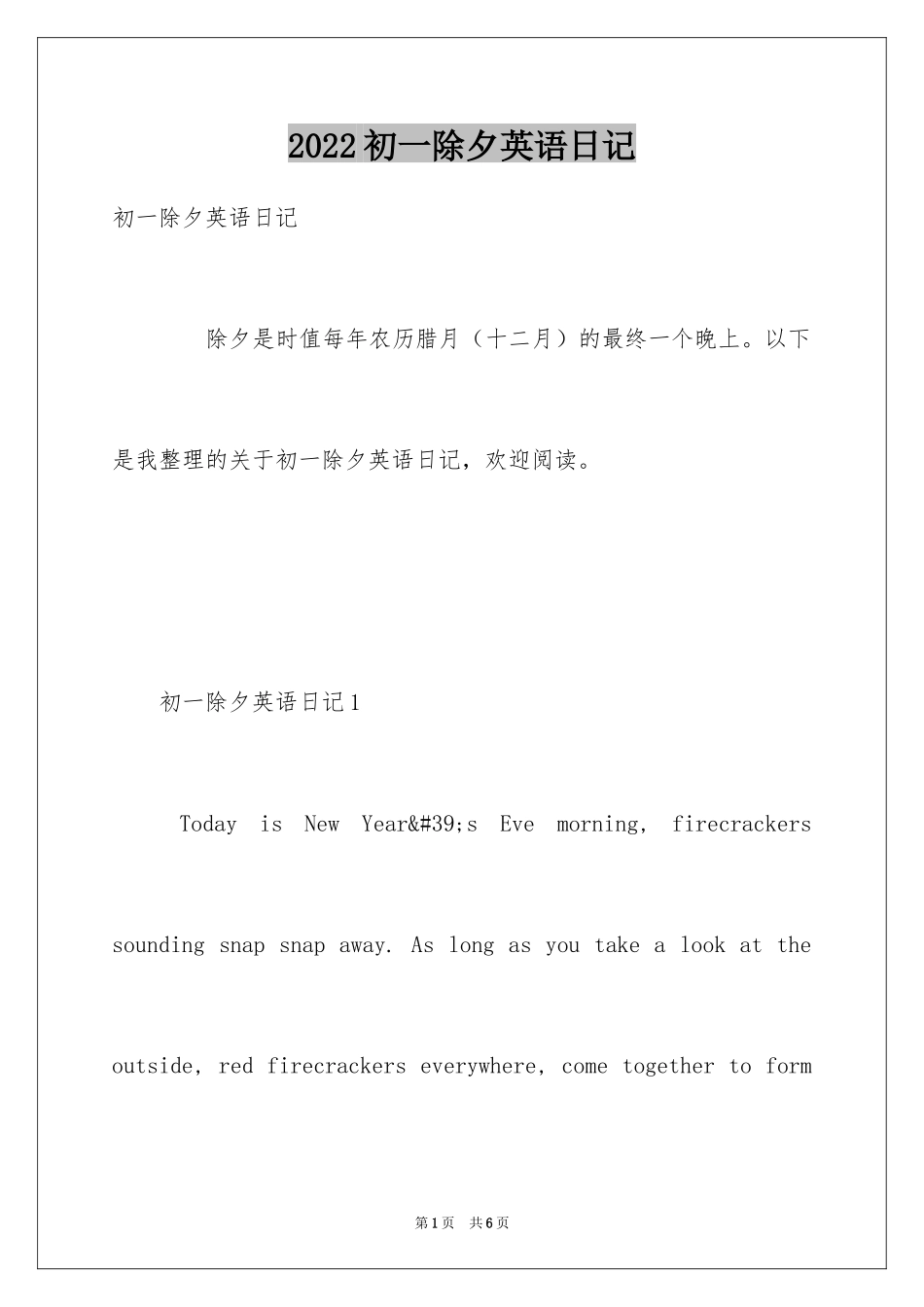 2022 初一除夕英语日记

初一除夕英语日记

除夕是时值每年农历腊月（十二月）的最终一个晚上。以下是我整理的关于初一除夕英语日记，欢迎阅读。

初一除夕英语日记 1

Today is New Year&#39;s Eve morning, firecrackers sounding snap snap away. As long as you take a look at the outside, red firecrackers everywhere, come together to form

第 1 页　共 6 页